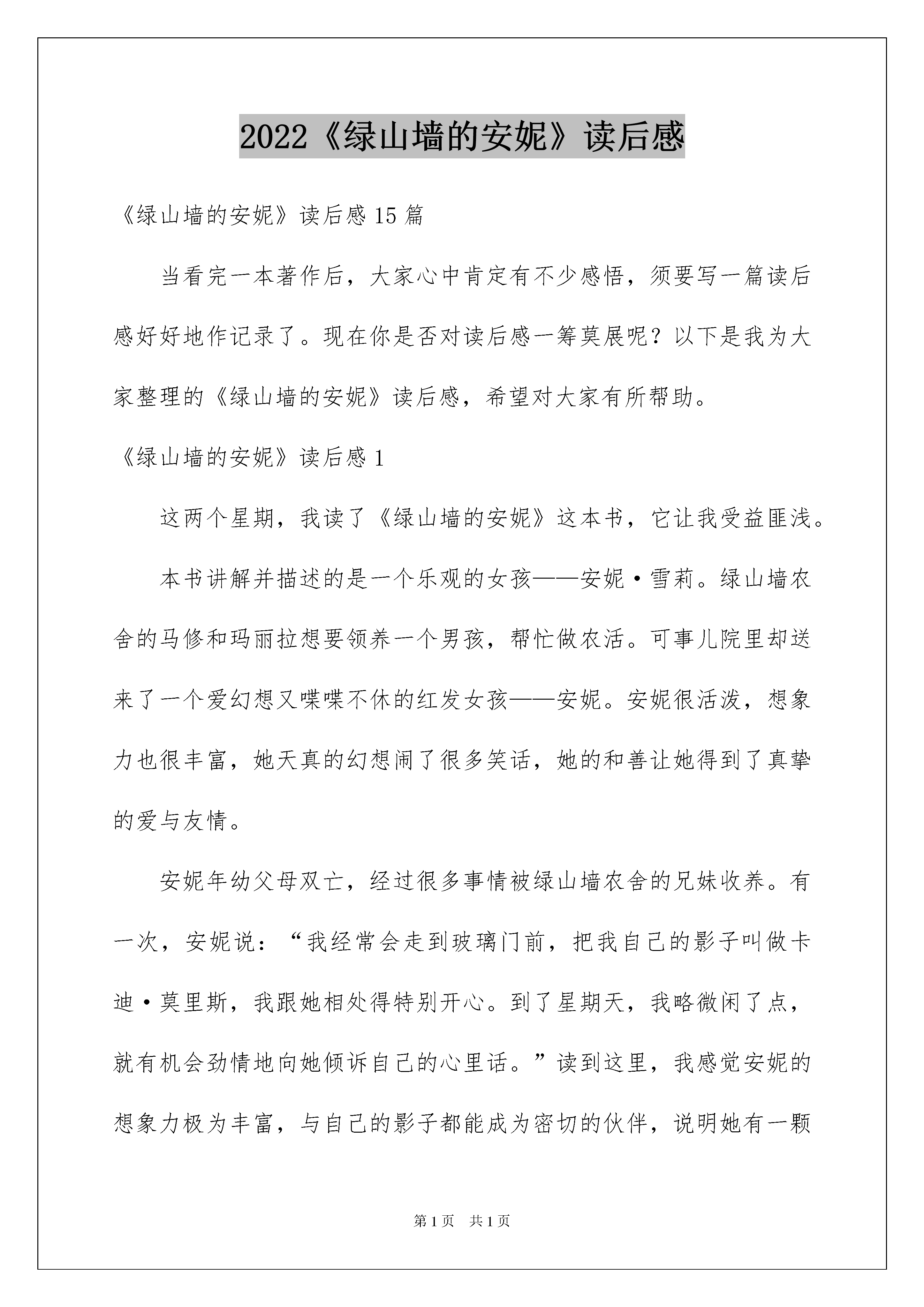 2022《绿山墙的安妮》读后感

《绿山墙的安妮》读后感15篇

当看完一本著作后，大家心中肯定有不少感悟，须要写一篇读后感好好地作记录了。现在你是否对读后感一筹莫展呢？以下是我为大家整理的《绿山墙的安妮》读后感，希望对大家有所帮助。

《绿山墙的安妮》读后感1

这两个星期，我读了《绿山墙的安妮》这本书，它让我受益匪浅。

本书讲解并描述的是一个乐观的女孩——安妮·雪莉。绿山墙农舍的马修和玛丽拉想要领养一个男孩，帮忙做农活。可事儿院里却送来了一个爱幻想又喋喋不休的红发女孩——安妮。安妮很活泼，想象力也很丰富，她天真的幻想闹了很多笑话，她的和善让她得到了真挚的爱与友情。

安妮年幼父母双亡，经过很多事情被绿山墙农舍的兄妹收养。有一次，安妮说：“我经常会走到玻璃门前，把我自己的影子叫做卡迪·莫里斯，我跟她相处得特别开心。到了星期天，我略微闲了点，就有机会劲情地向她倾诉自己的心里话。”读到这里，我感觉安妮的想象力极为丰富，与自己的影子都能成为密切的伙伴，说明她有一颗

第1页 共1页